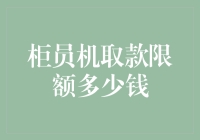 柜员机取款限额多少钱